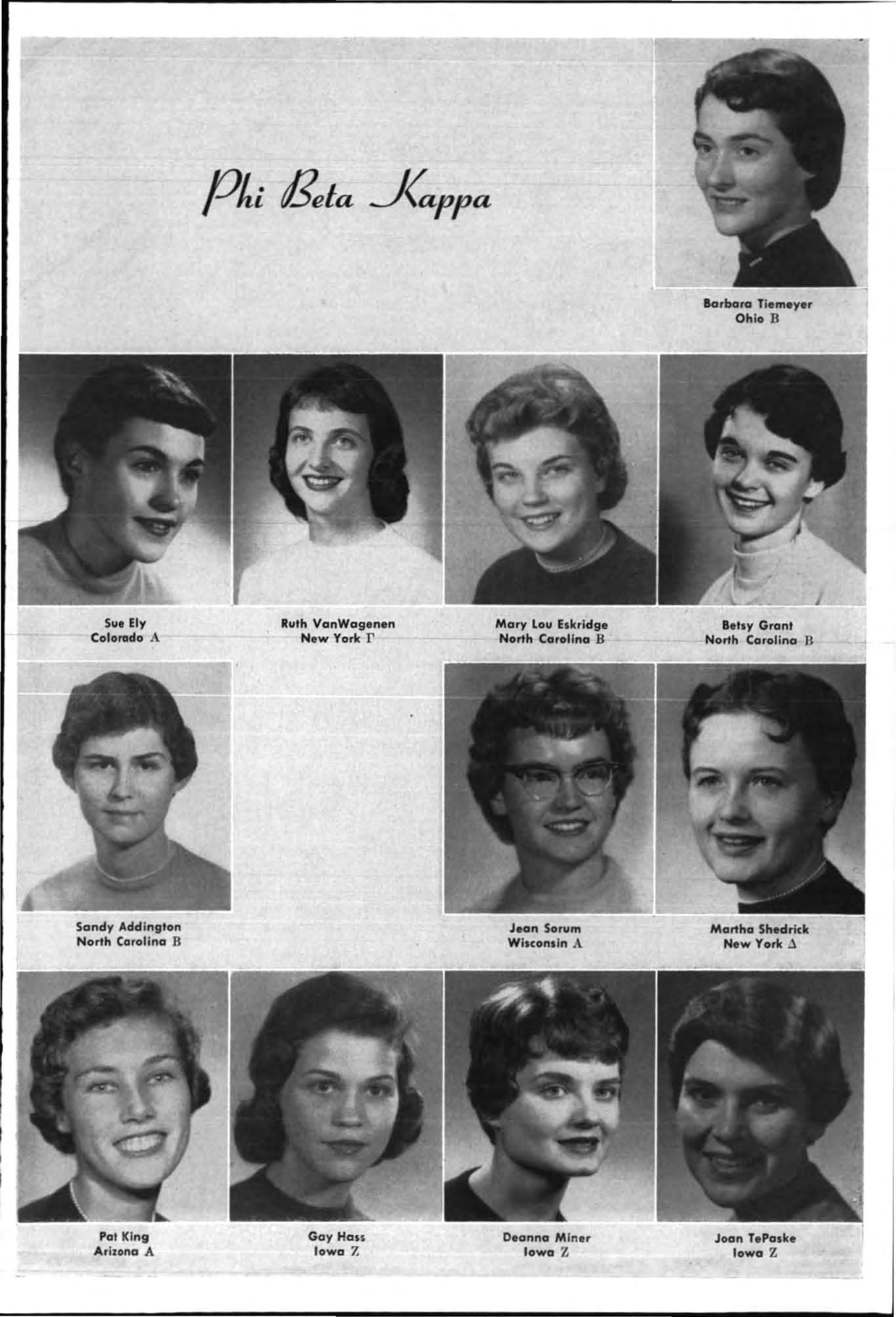 Phi Beta Kappa

Barbara Tiemeyer
Ohio B

Sue Ely
Colorado A

Ruth VanWagenen
New York Γ

Mary Lou Eskridge
North Carolina B

Betsy Grant
North Carolina B

Sandy Addington
North Carolina B

Jean Sorum
Wisconsin A

Martha Shedrick
New York Δ

Pat King
Arizona A

Gay Hass
Iowa Z

Deanna Miner
Iowa Z

Joan TePaske
Iowa Z